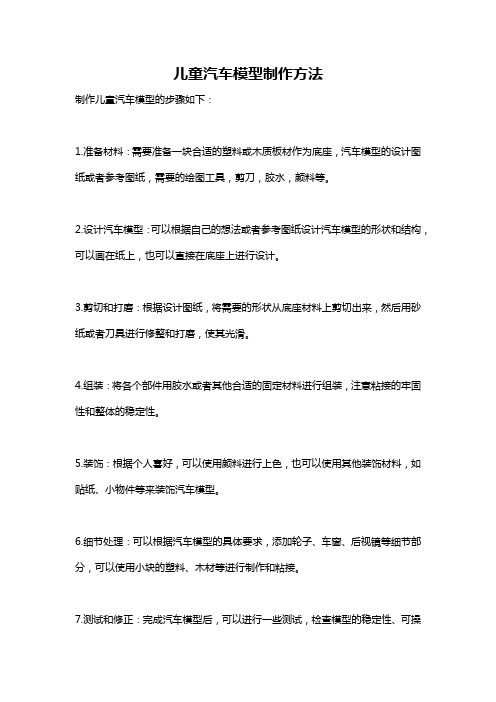 儿童汽车模型制作方法

制作儿童汽车模型的步骤如下：

1.准备材料：需要准备一块合适的塑料或木质板材作为底座，汽车模型的设计图纸或者参考图纸，需要的绘图工具，剪刀，胶水，颜料等。

2.设计汽车模型：可以根据自己的想法或者参考图纸设计汽车模型的形状和结构，可以画在纸上，也可以直接在底座上进行设计。

3.剪切和打磨：根据设计图纸，将需要的形状从底座材料上剪切出来，然后用砂纸或者刀具进行修整和打磨，使其光滑。

4.组装：将各个部件用胶水或者其他合适的固定材料进行组装，注意粘接的牢固性和整体的稳定性。

5.装饰：根据个人喜好，可以使用颜料进行上色，也可以使用其他装饰材料，如贴纸、小物件等来装饰汽车模型。

6.细节处理：可以根据汽车模型的具体要求，添加轮子、车窗、后视镜等细节部分，可以使用小块的塑料、木材等进行制作和粘接。

7.测试和修正：完成汽车模型后，可以进行一些测试，检查模型的稳定性、可操